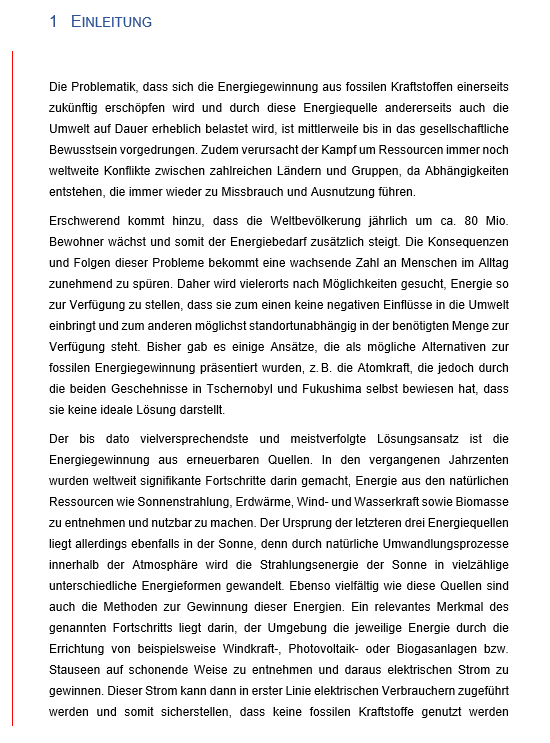 1 EINLEITUNG

Die Problematik, dass sich die Energiegewinnung aus fossilen Kraftstoffen einerseits zukünftig erschöpfen wird und durch diese Energiequelle andererseits auch die Umwelt auf Dauer erheblich belastet wird, ist mittlerweile bis in das gesellschaftliche Bewusstsein vorgedrungen. Zudem verursacht der Kampf um Ressourcen immer noch weltweite Konflikte zwischen zahlreichen Ländern und Gruppen, da Abhängigkeiten entstehen, die immer wieder zu Missbrauch und Ausnutzung führen.

Erschwerend kommt hinzu, dass die Weltbevölkerung jährlich um ca. 80 Mio. Bewohner wächst und somit der Energiebedarf zusätzlich steigt. Die Konsequenzen und Folgen dieser Probleme bekommt eine wachsende Zahl an Menschen im Alltag zunehmend zu spüren. Daher wird vielerorts nach Möglichkeiten gesucht, Energie so zur Verfügung zu stellen, dass sie zum einen keine negativen Einflüsse in die Umwelt einbringt und zum anderen möglichst standortunabhängig in der benötigten Menge zur Verfügung steht. Bisher gab es einige Ansätze, die als mögliche Alternativen zur fossilen Energiegewinnung präsentiert wurden, z. B. die Atomkraft, die jedoch durch die beiden Geschehnisse in Tschernobyl und Fukushima selbst bewiesen hat, dass sie keine ideale Lösung darstellt.

Der bis dato vielversprechendste und meistverfolgte Lösungsansatz ist die Energiegewinnung aus erneuerbaren Quellen. In den vergangenen Jahrzenten wurden weltweit signifikante Fortschritte darin gemacht, Energie aus den natürlichen Ressourcen wie Sonnenstrahlung, Erdwärme, Wind- und Wasserkraft sowie Biomasse zu entnehmen und nutzbar zu machen. Der Ursprung der letzteren drei Energiequellen liegt allerdings ebenfalls in der Sonne, denn durch natürliche Umwandlungsprozesse innerhalb der Atmosphäre wird die Strahlungsenergie der Sonne in vielzählige unterschiedliche Energieformen gewandelt. Ebenso vielfältig wie diese Quellen sind auch die Methoden zur Gewinnung dieser Energien. Ein relevantes Merkmal des genannten Fortschritts liegt darin, der Umgebung die jeweilige Energie durch die Errichtung von beispielsweise Windkraft-, Photovoltaik- oder Biogasanlagen bzw. Stauseen auf schonende Weise zu entnehmen und daraus elektrischen Strom zu gewinnen. Dieser Strom kann dann in erster Linie elektrischen Verbrauchern zugeführt werden und somit sicherstellen, dass keine fossilen Kraftstoffe genutzt werden